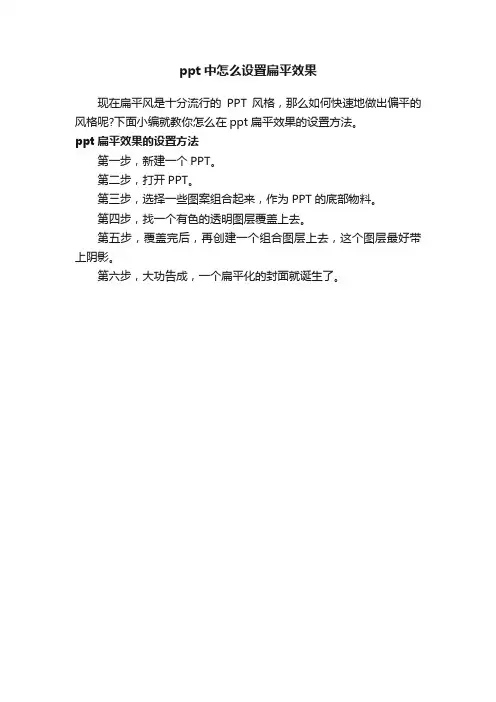 ppt 中怎么设置扁平效果

现在扁平风是十分流行的 PPT 风格，那么如何快速地做出偏平的风格呢?下面小编就教你怎么在 ppt 扁平效果的设置方法。

ppt 扁平效果的设置方法

第一步，新建一个 PPT。

第二步，打开 PPT。

第三步，选择一些图案组合起来，作为 PPT 的底部物料。

第四步，找一个有色的透明图层覆盖上去。

第五步，覆盖完后，再创建一个组合图层上去，这个图层最好带上阴影。

第六步，大功告成，一个扁平化的封面就诞生了。